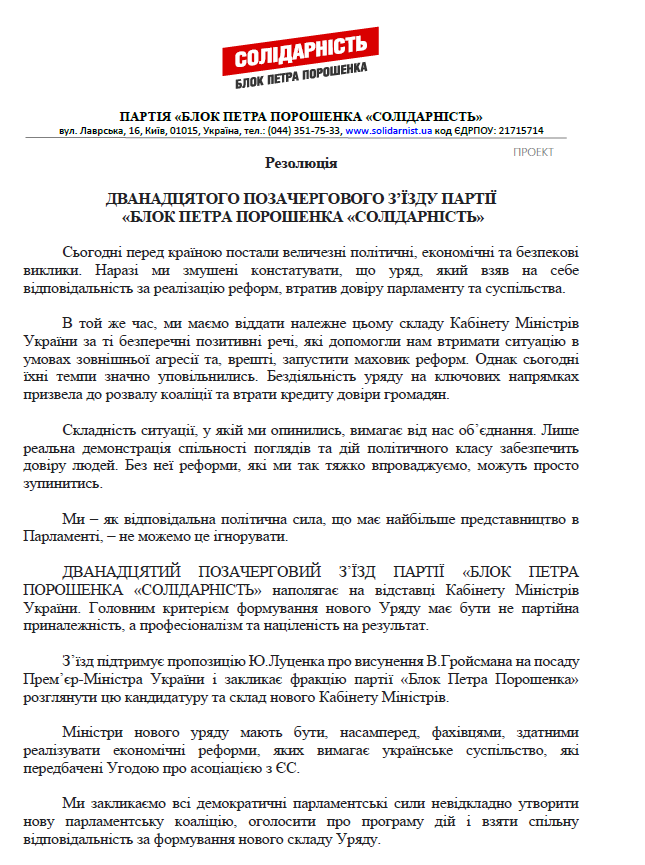 СОЛІДАРНІСТЬ
БЛОК ПЕТРА ПОРОШЕНКА

ПАРТІЯ «БЛОК ПЕТРА ПОРОШЕНКА «СОЛІДАРНІСТЬ»
вул. Лаврська, 16, Київ, 01015, Україна, тел.: (044) 351-75-33, www.solidarnist.ua код ЄДРПОУ: 21715714

ПРОЕКТ

Резолюція

ДВАНАДЦЯТОГО ПОЗАЧЕРГОВОГО З'ЇЗДУ ПАРТІЇ «БЛОК ПЕТРА ПОРОШЕНКА «СОЛІДАРНІСТЬ»

Сьогодні перед країною постали величезні політичні, економічні та безпекові виклики. Наразі ми змушені констатувати, що уряд, який взяв на себе відповідальність за реалізацію реформ, втратив довіру парламенту та суспільства.

В той же час, ми маємо віддати належне цьому складу Кабінету Міністрів України за ті безперечні позитивні речі, які допомогли нам втримати ситуацію в умовах зовнішньої агресії та, врешті, запустити маховик реформ. Однак сьогодні їхні темпи значно уповільнились. Бездіяльність уряду на ключових напрямках призвела до розвалу коаліції та втрати кредиту довіри громадян.

Складність ситуації, у якій ми опинились, вимагає від нас об'єднання. Лише реальна демонстрація спільності поглядів та дій політичного класу забезпечить довіру людей. Без неї реформи, які ми так тяжко впроваджуємо, можуть просто зупинитись.

Ми – як відповідальна політична сила, що має найбільше представництво в Парламенті, – не можемо це ігнорувати.

ДВАНАДЦЯТИЙ ПОЗАЧЕРГОВИЙ З'ЇЗД ПАРТІЇ «БЛОК ПЕТРА ПОРОШЕНКА «СОЛІДАРНІСТЬ» наполягає на відставці Кабінету Міністрів України. Головним критерієм формування нового Уряду має бути не партійна приналежність, а професіоналізм та націленість на результат.

З'їзд підтримує пропозицію Ю.Луценка про висунення В.Гройсмана на посаду Прем'єр-Міністра України і закликає фракцію партії «Блок Петра Порошенка» розглянути цю кандидатуру та склад нового Кабінету Міністрів.

Міністри нового уряду мають бути, насамперед, фахівцями, здатними реалізувати економічні реформи, яких вимагає українське суспільство, які передбачені Угодою про асоціацією з ЄС.

Ми закликаємо всі демократичні парламентські сили невідкладно утворити нову парламентську коаліцію, оголосити про програму дій і взяти спільну відповідальність за формування нового складу Уряду.